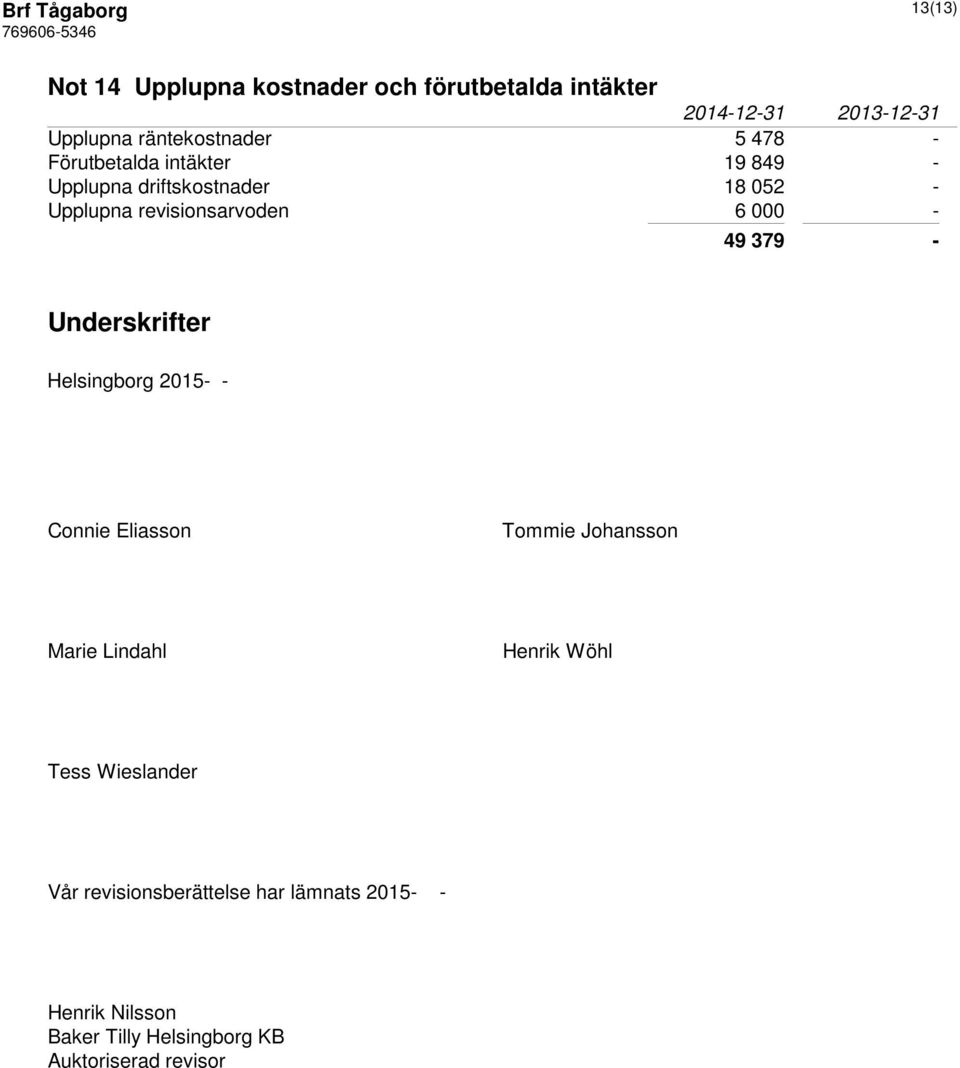 Brf Tågaborg
769606-5346

13(13)

Not 14 Upplupna kostnader och förutbetalda intäkter

| | 2014-12-31 | 2013-12-31 |
|---|---|---|
| Upplupna räntekostnader | 5 478 | - |
| Förutbetalda intäkter | 19 849 | - |
| Upplupna driftskostnader | 18 052 | - |
| Upplupna revisionsarvoden | 6 000 | - |
| | 49 379 | - |

Underskrifter

Helsingborg 2015- -

Connie Eliasson

Tommie Johansson

Marie Lindahl

Henrik Wöhl

Tess Wieslander

Vår revisionsberättelse har lämnats 2015- -

Henrik Nilsson
Baker Tilly Helsingborg KB
Auktoriserad revisor